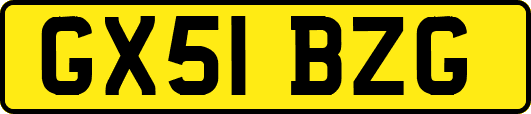 GX51 BZG